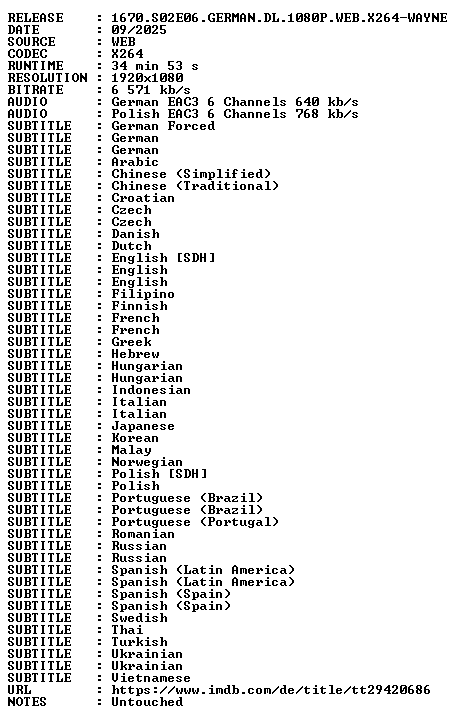 RELEASE : 1670.S02E06.GERMAN.DL.1080P.WEB.X264-WAYNE
DATE : 09/2025
SOURCE : WEB
CODEC : X264
RUNTIME : 34 min 53 s
RESOLUTION : 1920x1080
BITRATE : 6 571 kb/s
AUDIO : German EAC3 6 Channels 640 kb/s
AUDIO : Polish EAC3 6 Channels 768 kb/s
SUBTITLE : German Forced
SUBTITLE : German
SUBTITLE : German
SUBTITLE : Arabic
SUBTITLE : Chinese (Simplified)
SUBTITLE : Chinese (Traditional)
SUBTITLE : Croatian
SUBTITLE : Czech
SUBTITLE : Czech
SUBTITLE : Danish
SUBTITLE : Dutch
SUBTITLE : English [SDH]
SUBTITLE : English
SUBTITLE : English
SUBTITLE : Filipino
SUBTITLE : Finnish
SUBTITLE : French
SUBTITLE : French
SUBTITLE : Greek
SUBTITLE : Hebrew
SUBTITLE : Hungarian
SUBTITLE : Hungarian
SUBTITLE : Indonesian
SUBTITLE : Italian
SUBTITLE : Italian
SUBTITLE : Japanese
SUBTITLE : Korean
SUBTITLE : Malay
SUBTITLE : Norwegian
SUBTITLE : Polish [SDH]
SUBTITLE : Polish
SUBTITLE : Portuguese (Brazil)
SUBTITLE : Portuguese (Brazil)
SUBTITLE : Portuguese (Portugal)
SUBTITLE : Romanian
SUBTITLE : Russian
SUBTITLE : Russian
SUBTITLE : Spanish (Latin America)
SUBTITLE : Spanish (Latin America)
SUBTITLE : Spanish (Spain)
SUBTITLE : Spanish (Spain)
SUBTITLE : Swedish
SUBTITLE : Thai
SUBTITLE : Turkish
SUBTITLE : Ukrainian
SUBTITLE : Ukrainian
SUBTITLE : Vietnamese
URL : https://www.imdb.com/de/title/tt29420686
NOTES : Untouched